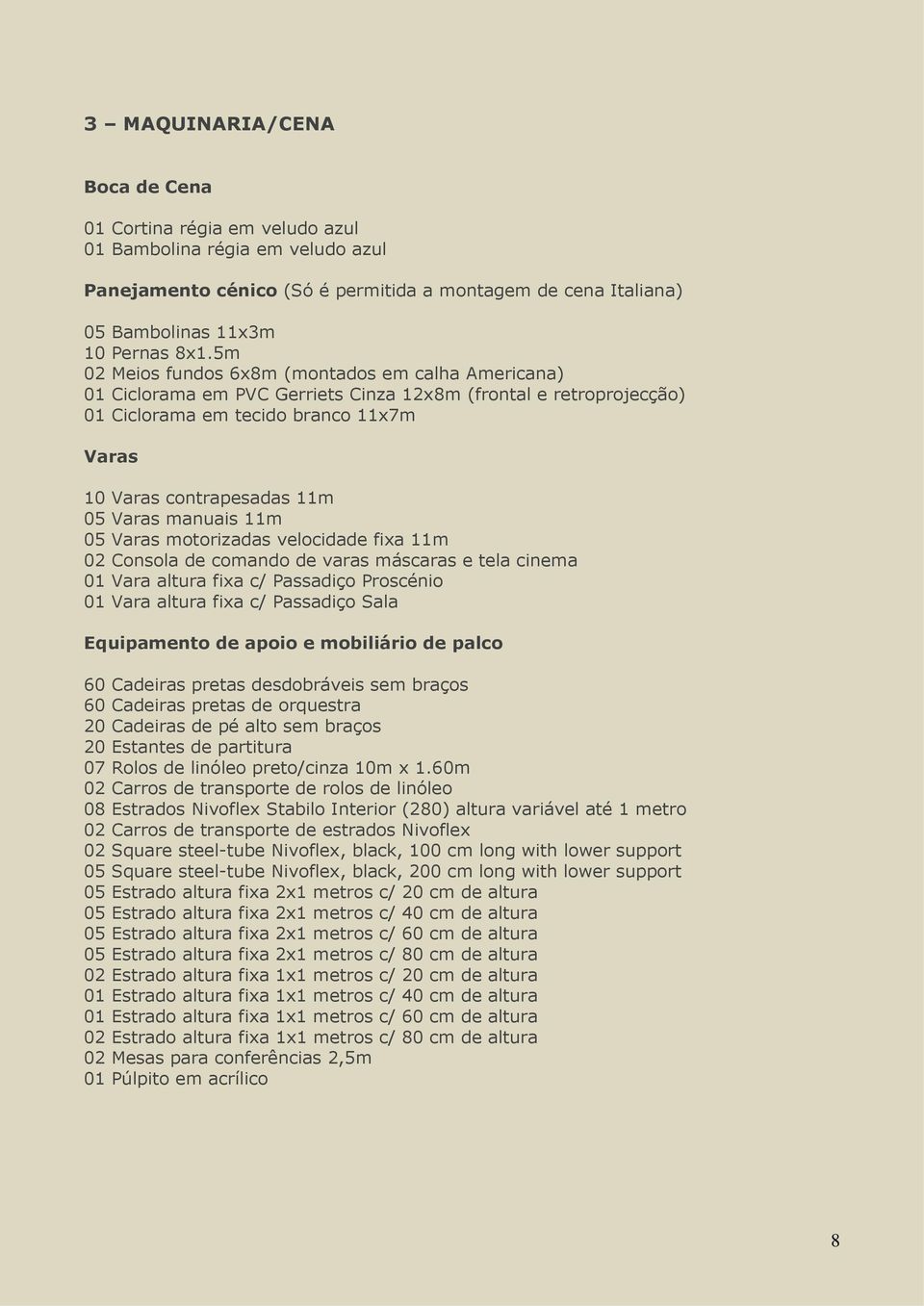 3 – MAQUINARIA/CENA

Boca de Cena

01 Cortina régia em veludo azul
01 Bambolina régia em veludo azul

Panejamento cénico (Só é permitida a montagem de cena Italiana)

05 Bambolinas 11x3m
10 Pernas 8x1.5m
02 Meios fundos 6x8m (montados em calha Americana)
01 Ciclorama em PVC Gerriets Cinza 12x8m (frontal e retroprojecção)
01 Ciclorama em tecido branco 11x7m

Varas

10 Varas contrapesadas 11m
05 Varas manuais 11m
05 Varas motorizadas velocidade fixa 11m
02 Consola de comando de varas máscaras e tela cinema
01 Vara altura fixa c/ Passadiço Proscénio
01 Vara altura fixa c/ Passadiço Sala

Equipamento de apoio e mobiliário de palco

60 Cadeiras pretas desdobráveis sem braços
60 Cadeiras pretas de orquestra
20 Cadeiras de pé alto sem braços
20 Estantes de partitura
07 Rolos de linóleo preto/cinza 10m x 1.60m
02 Carros de transporte de rolos de linóleo
08 Estrados Nivoflex Stabilo Interior (280) altura variável até 1 metro
02 Carros de transporte de estrados Nivoflex
02 Square steel-tube Nivoflex, black, 100 cm long with lower support
05 Square steel-tube Nivoflex, black, 200 cm long with lower support
05 Estrado altura fixa 2x1 metros c/ 20 cm de altura
05 Estrado altura fixa 2x1 metros c/ 40 cm de altura
05 Estrado altura fixa 2x1 metros c/ 60 cm de altura
05 Estrado altura fixa 2x1 metros c/ 80 cm de altura
02 Estrado altura fixa 1x1 metros c/ 20 cm de altura
01 Estrado altura fixa 1x1 metros c/ 40 cm de altura
01 Estrado altura fixa 1x1 metros c/ 60 cm de altura
02 Estrado altura fixa 1x1 metros c/ 80 cm de altura
02 Mesas para conferências 2,5m
01 Púlpito em acrílico

8